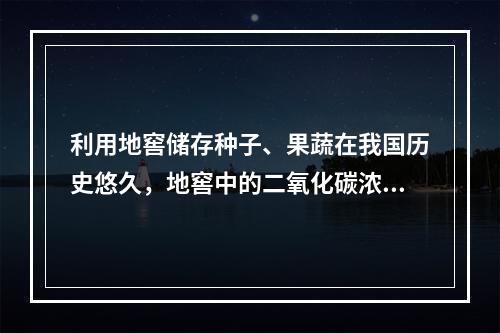 利用地窖储存种子、果蔬在我国历史悠久，地窖中的二氧化碳浓...